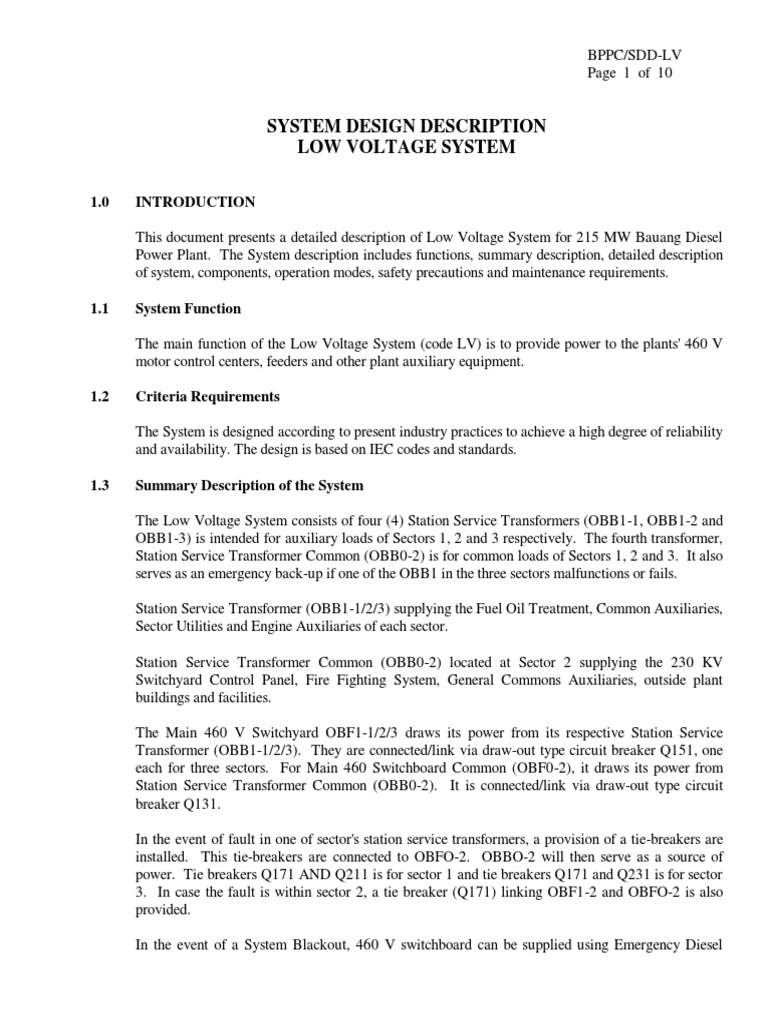 BPPC/SDD-LV
Page 1 of 10

SYSTEM DESIGN DESCRIPTION
LOW VOLTAGE SYSTEM

1.0 INTRODUCTION

This document presents a detailed description of Low Voltage System for 215 MW Bauang Diesel Power Plant. The System description includes functions, summary description, detailed description of system, components, operation modes, safety precautions and maintenance requirements.

1.1 System Function

The main function of the Low Voltage System (code LV) is to provide power to the plants' 460 V motor control centers, feeders and other plant auxiliary equipment.

1.2 Criteria Requirements

The System is designed according to present industry practices to achieve a high degree of reliability and availability. The design is based on IEC codes and standards.

1.3 Summary Description of the System

The Low Voltage System consists of four (4) Station Service Transformers (OBB1-1, OBB1-2 and OBB1-3) is intended for auxiliary loads of Sectors 1, 2 and 3 respectively. The fourth transformer, Station Service Transformer Common (OBB0-2) is for common loads of Sectors 1, 2 and 3. It also serves as an emergency back-up if one of the OBB1 in the three sectors malfunctions or fails.

Station Service Transformer (OBB1-1/2/3) supplying the Fuel Oil Treatment, Common Auxiliaries, Sector Utilities and Engine Auxiliaries of each sector.

Station Service Transformer Common (OBB0-2) located at Sector 2 supplying the 230 KV Switchyard Control Panel, Fire Fighting System, General Commons Auxiliaries, outside plant buildings and facilities.

The Main 460 V Switchyard OBF1-1/2/3 draws its power from its respective Station Service Transformer (OBB1-1/2/3). They are connected/link via draw-out type circuit breaker Q151, one each for three sectors. For Main 460 Switchboard Common (OBF0-2), it draws its power from Station Service Transformer Common (OBB0-2). It is connected/link via draw-out type circuit breaker Q131.

In the event of fault in one of sector's station service transformers, a provision of a tie-breakers are installed. This tie-breakers are connected to OBFO-2. OBBO-2 will then serve as a source of power. Tie breakers Q171 AND Q211 is for sector 1 and tie breakers Q171 and Q231 is for sector 3. In case the fault is within sector 2, a tie breaker (Q171) linking OBF1-2 and OBFO-2 is also provided.

In the event of a System Blackout, 460 V switchboard can be supplied using Emergency Diesel